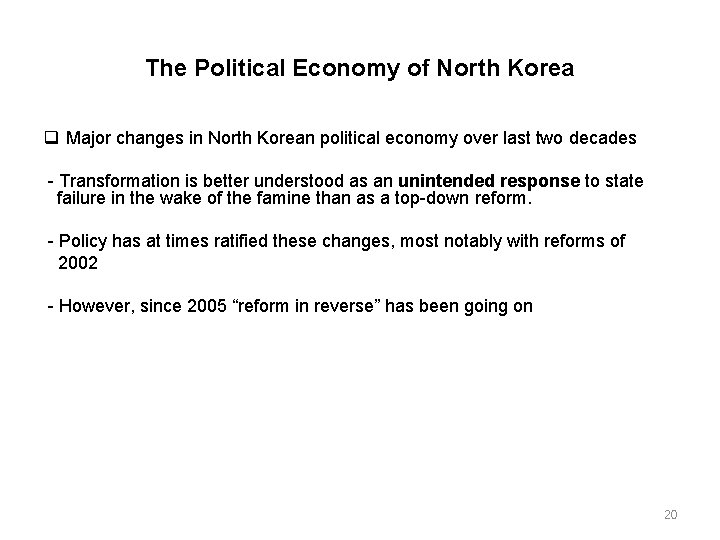 The Political Economy of North Korea

❑ Major changes in North Korean political economy over last two decades

- Transformation is better understood as an unintended response to state failure in the wake of the famine than as a top-down reform.

- Policy has at times ratified these changes, most notably with reforms of 2002

- However, since 2005 “reform in reverse” has been going on

20